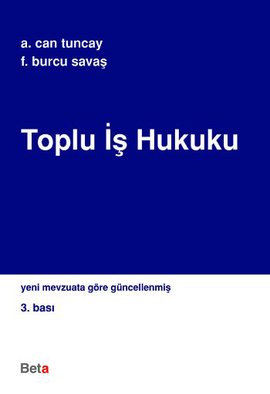 a. can tuncay
f. burcu savaş

Toplu İş Hukuku

yeni mevzuata göre güncellenmiş

3. bası

Beta